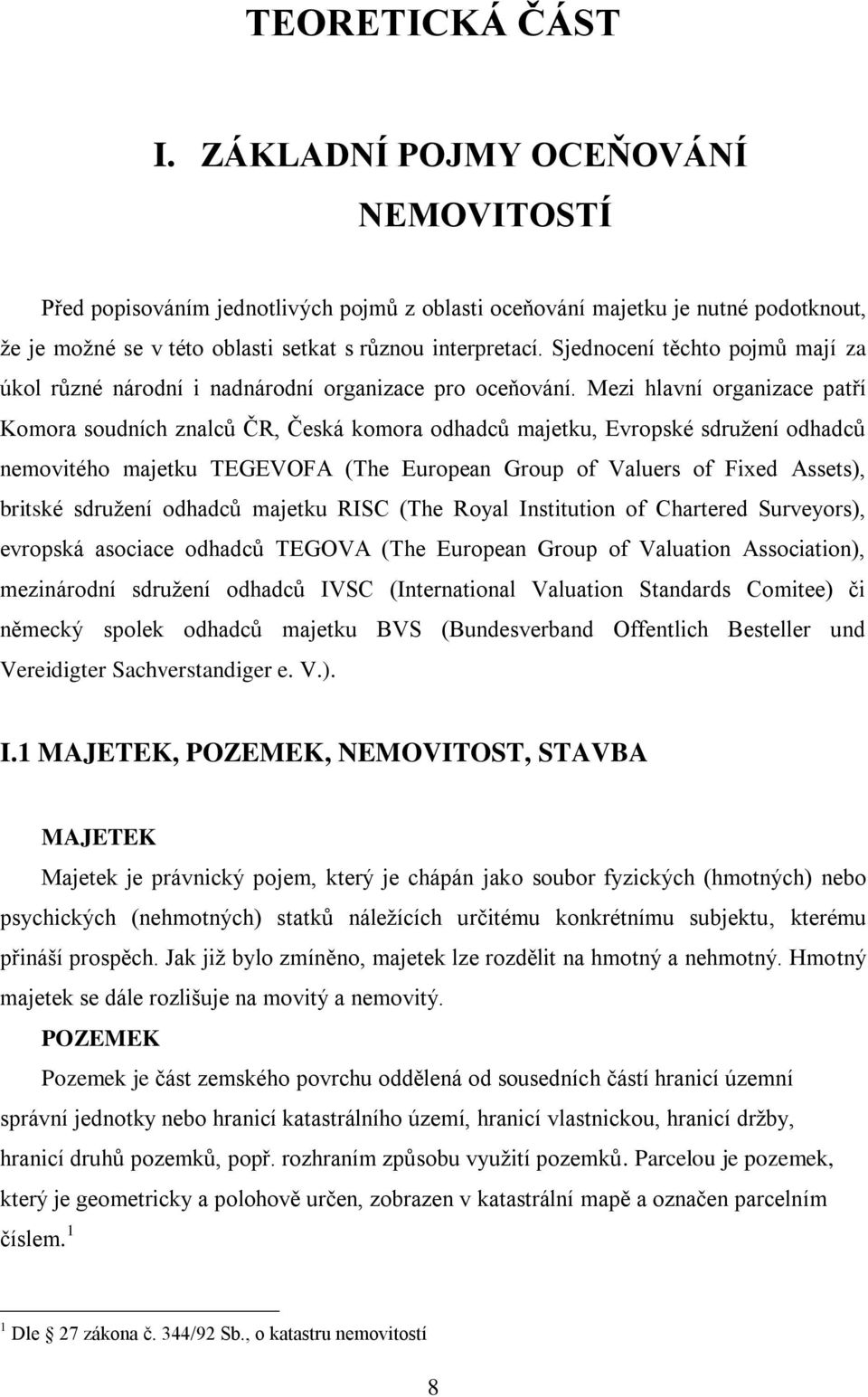 TEORETICKÁ ČÁST

I. ZÁKLADNÍ POJMY OCEŇOVÁNÍ NEMOVITOSTÍ

Před popisováním jednotlivých pojmů z oblasti oceňování majetku je nutné podotknout, že je možné se v této oblasti setkat s různou interpretací. Sjednocení těchto pojmů mají za úkol různé národní i nadnárodní organizace pro oceňování. Mezi hlavní organizace patří Komora soudních znalců ČR, Česká komora odhadců majetku, Evropské sdružení odhadců nemovitého majetku TEGEVOFA (The European Group of Valuers of Fixed Assets), britské sdružení odhadců majetku RISC (The Royal Institution of Chartered Surveyors), evropská asociace odhadců TEGOVA (The European Group of Valuation Association), mezinárodní sdružení odhadců IVSC (International Valuation Standards Comitee) či německý spolek odhadců majetku BVS (Bundesverband Offentlich Besteller und Vereidigter Sachverstandiger e. V.).

I.1 MAJETEK, POZEMEK, NEMOVITOST, STAVBA

MAJETEK

Majetek je právnický pojem, který je chápán jako soubor fyzických (hmotných) nebo psychických (nehmotných) statků náležících určitému konkrétnímu subjektu, kterému přináší prospěch. Jak již bylo zmíněno, majetek lze rozdělit na hmotný a nehmotný. Hmotný majetek se dále rozlišuje na movitý a nemovitý.

POZEMEK

Pozemek je část zemského povrchu oddělená od sousedních částí hranicí územní správní jednotky nebo hranicí katastrálního území, hranicí vlastnickou, hranicí držby, hranicí druhů pozemků, popř. rozhraním způsobu využití pozemků. Parcelou je pozemek, který je geometricky a polohově určen, zobrazen v katastrální mapě a označen parcelním číslem. $^1$

$^1$ Dle 27 zákona č. 344/92 Sb., o katastru nemovitostí

8